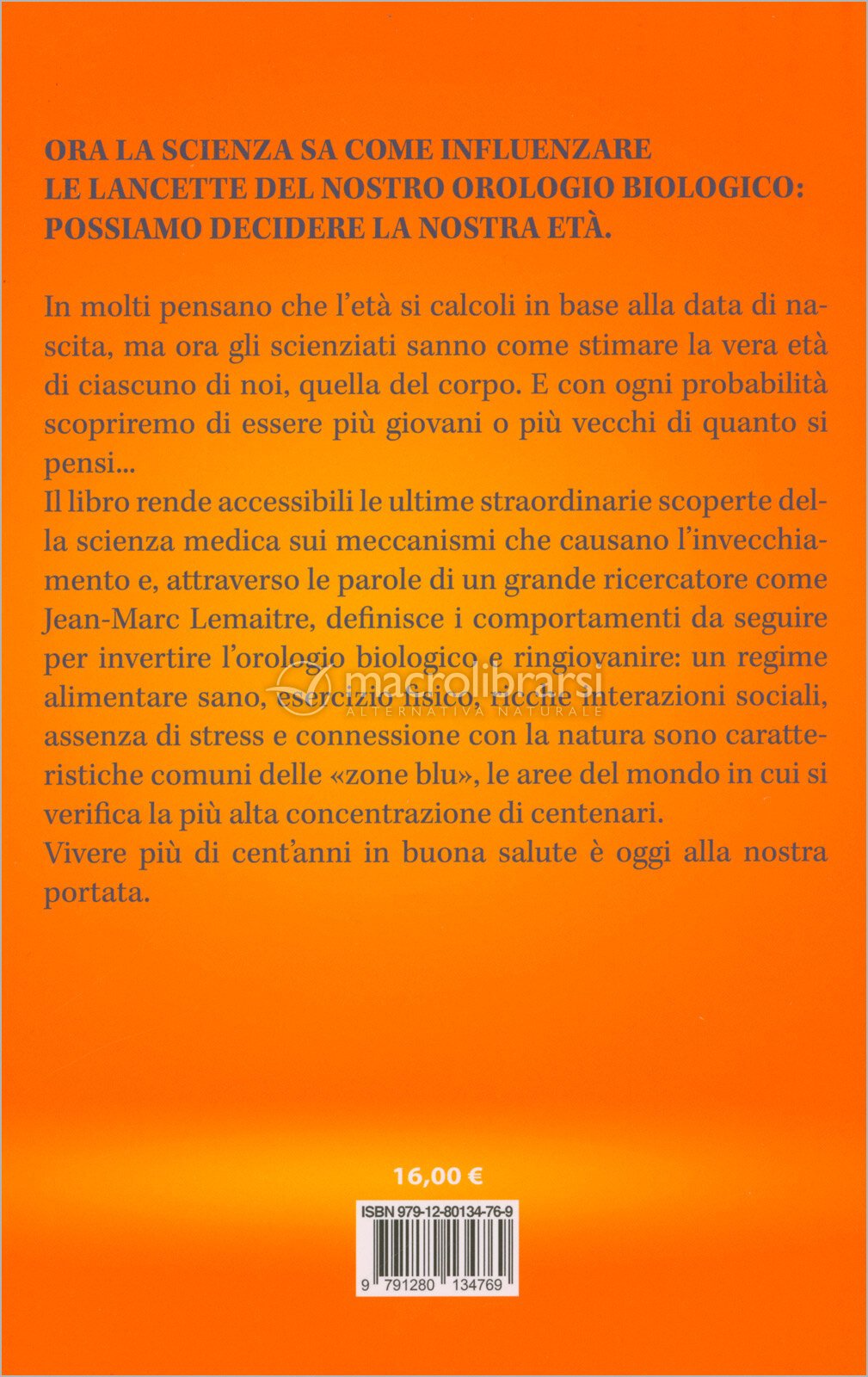 ORA LA SCIENZA SA COME INFLUENZARE LE LANCETTE DEL NOSTRO OROLOGIO BIOLOGICO: POSSIAMO DECIDERE LA NOSTRA ETÀ.

In molti pensano che l'età si calcoli in base alla data di nascita, ma ora gli scienziati sanno come stimare la vera età di ciascuno di noi, quella del corpo. E con ogni probabilità scopriremo di essere più giovani o più vecchi di quanto si pensi...
Il libro rende accessibili le ultime straordinarie scoperte della scienza medica sui meccanismi che causano l'invecchiamento e, attraverso le parole di un grande ricercatore come Jean-Marc Lemaitre, definisce i comportamenti da seguire per invertire l'orologio biologico e ringiovanire: un regime alimentare sano, esercizio fisico, ricche interazioni sociali, assenza di stress e connessione con la natura sono caratteristiche comuni delle «zone blu», le aree del mondo in cui si verifica la più alta concentrazione di centenari.
Vivere più di cent'anni in buona salute è oggi alla nostra portata.

macrolibrarsi
ALTERNATIVA NATURALE

16,00 €

ISBN 979-12-80134-76-9

9 791280 134769